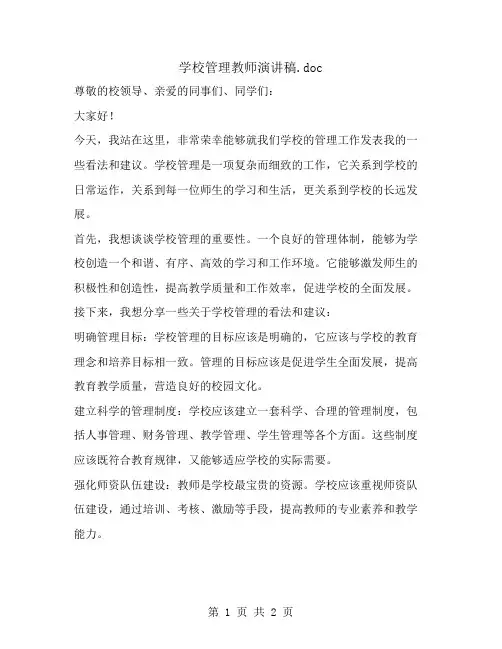 学校管理教师演讲稿.doc

尊敬的校领导、亲爱的同事们、同学们：

大家好！

今天，我站在这里，非常荣幸能够就我们学校的管理工作发表我的一些看法和建议。学校管理是一项复杂而细致的工作，它关系到学校的日常运作，关系到每一位师生的学习和生活，更关系到学校的长远发展。

首先，我想谈谈学校管理的重要性。一个良好的管理体制，能够为学校创造一个和谐、有序、高效的学习和工作环境。它能够激发师生的积极性和创造性，提高教学质量和工作效率，促进学校的全面发展。

接下来，我想分享一些关于学校管理的看法和建议：

明确管理目标：学校管理的目标应该是明确的，它应该与学校的教育理念和培养目标相一致。管理的目标应该是促进学生全面发展，提高教育教学质量，营造良好的校园文化。

建立科学的管理制度：学校应该建立一套科学、合理的管理制度，包括人事管理、财务管理、教学管理、学生管理等各个方面。这些制度应该既符合教育规律，又能够适应学校的实际需要。

强化师资队伍建设：教师是学校最宝贵的资源。学校应该重视师资队伍建设，通过培训、考核、激励等手段，提高教师的专业素养和教学能力。

第 1 页 共 2 页